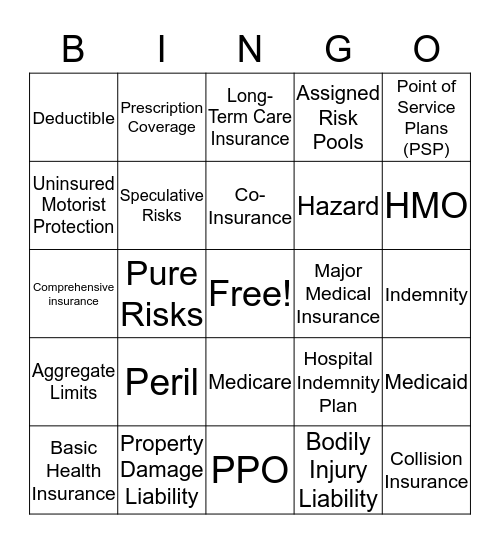 | B | I | N | G | O |
|---|---|---|---|---|
| Deductible | Prescription Coverage | Long-Term Care Insurance | Assigned Risk Pools | Point of Service Plans (PSP) |
| Uninsured Motorist Protection | Speculative Risks | Co-Insurance | Hazard | HMO |
| Comprehensive insurance | Pure Risks | Free! | Major Medical Insurance | Indemnity |
| Aggregate Limits | Peril | Medicare | Hospital Indemnity Plan | Medicaid |
| Basic Health Insurance | Property Damage Liability | PPO | Bodily Injury Liability | Collision Insurance |